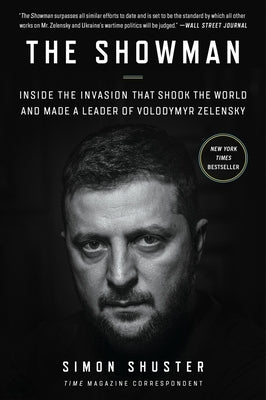 "The Showman surpasses all similar efforts to date and is set to be the standard by which all other works on Mr. Zelensky and Ukraine's wartime politics will be judged." —WALL STREET JOURNAL

THE SHOWMAN

INSIDE THE INVASION THAT SHOOK THE WORLD AND MADE A LEADER OF VOLODYMYR ZELENSKY

NEW YORK TIMES BESTSELLER

SIMON SHUSTER

TIME MAGAZINE CORRESPONDENT